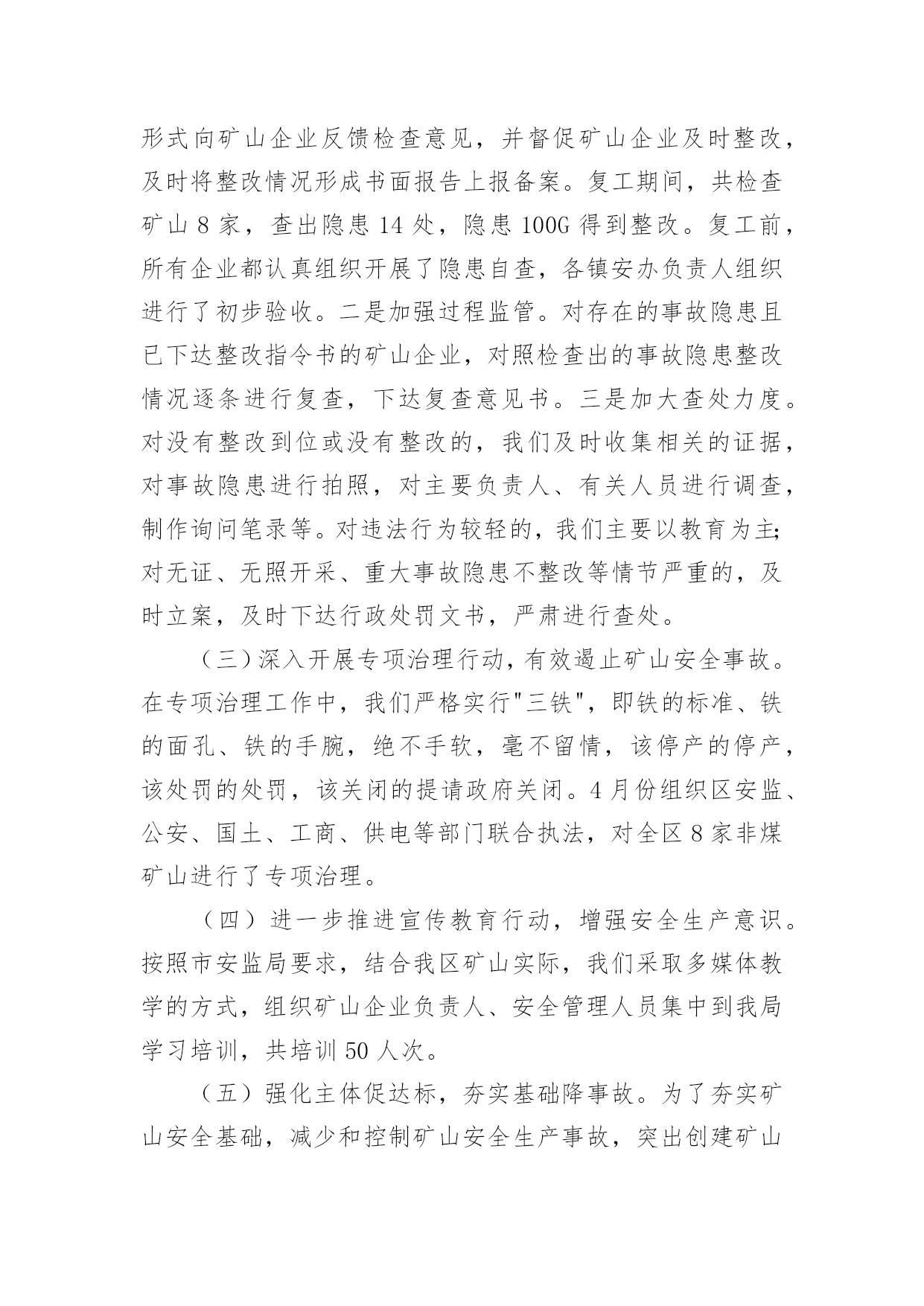 形式向矿山企业反馈检查意见，并督促矿山企业及时整改，及时将整改情况形成书面报告上报备案。复工期间，共检查矿山8家，查出隐患14处，隐患100G得到整改。复工前，所有企业都认真组织开展了隐患自查，各镇安办负责人组织进行了初步验收。二是加强过程监管。对存在的事故隐患且已下达整改指令书的矿山企业，对照检查出的事故隐患整改情况逐条进行复查，下达复查意见书。三是加大查处力度。对没有整改到位或没有整改的，我们及时收集相关的证据，对事故隐患进行拍照，对主要负责人、有关人员进行调查，制作询问笔录等。对违法行为较轻的，我们主要以教育为主;对无证、无照开采、重大事故隐患不整改等情节严重的，及时立案，及时下达行政处罚文书，严肃进行查处。

（三）深入开展专项治理行动，有效遏止矿山安全事故。在专项治理工作中，我们严格实行"三铁"，即铁的标准、铁的面孔、铁的手腕，绝不手软，毫不留情，该停产的停产，该处罚的处罚，该关闭的提请政府关闭。4月份组织区安监、公安、国土、工商、供电等部门联合执法，对全区8家非煤矿山进行了专项治理。

（四）进一步推进宣传教育行动，增强安全生产意识。按照市安监局要求，结合我区矿山实际，我们采取多媒体教学的方式，组织矿山企业负责人、安全管理人员集中到我局学习培训，共培训50人次。

（五）强化主体促达标，夯实基础降事故。为了夯实矿山安全基础，减少和控制矿山安全生产事故，突出创建矿山